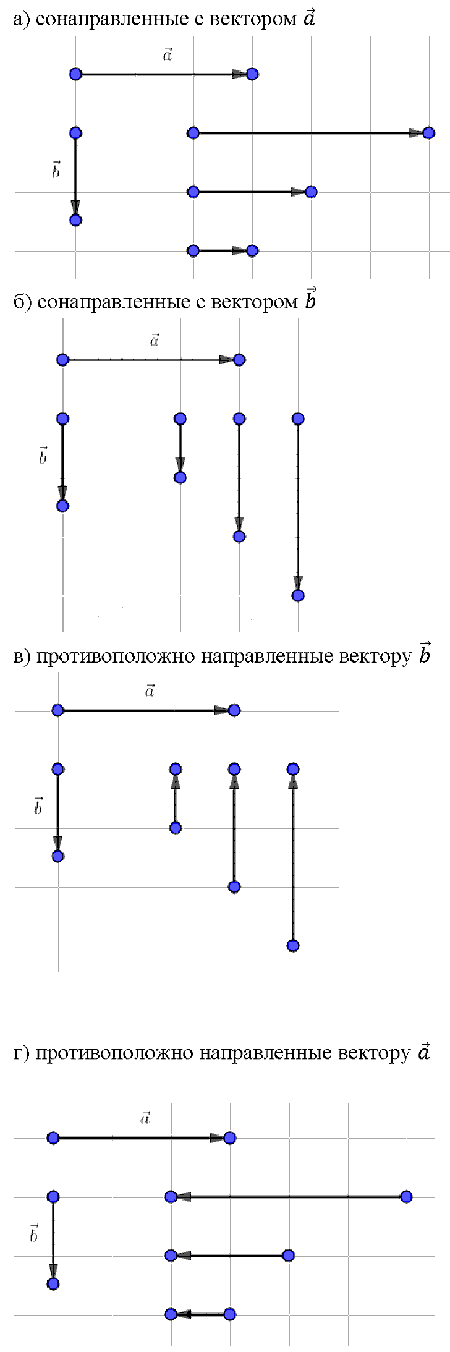 а) сонаправленные с вектором $\vec{a}$

$\vec{a}$

$\vec{b}$

б) сонаправленные с вектором $\vec{b}$

$\vec{a}$

$\vec{b}$

в) противоположно направленные вектору $\vec{b}$

$\vec{a}$

$\vec{b}$

г) противоположно направленные вектору $\vec{a}$

$\vec{a}$

$\vec{b}$